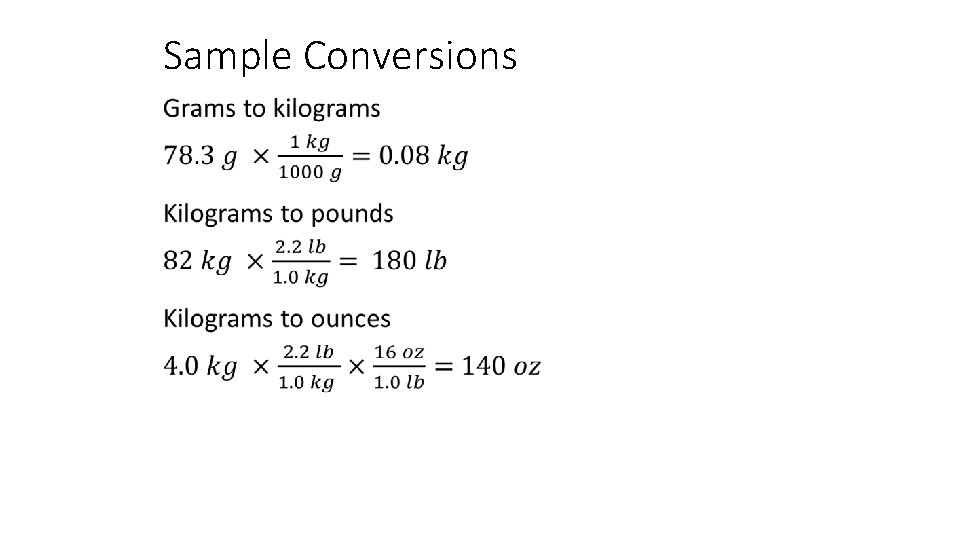 Sample Conversions

Grams to kilograms

$78.3\ g \times \frac{1\ kg}{1000\ g} = 0.08\ kg$

Kilograms to pounds

$82\ kg \times \frac{2.2\ lb}{1.0\ kg} = 180\ lb$

Kilograms to ounces

$4.0\ kg \times \frac{2.2\ lb}{1.0\ kg} \times \frac{16\ oz}{1.0\ lb} = 140\ oz$